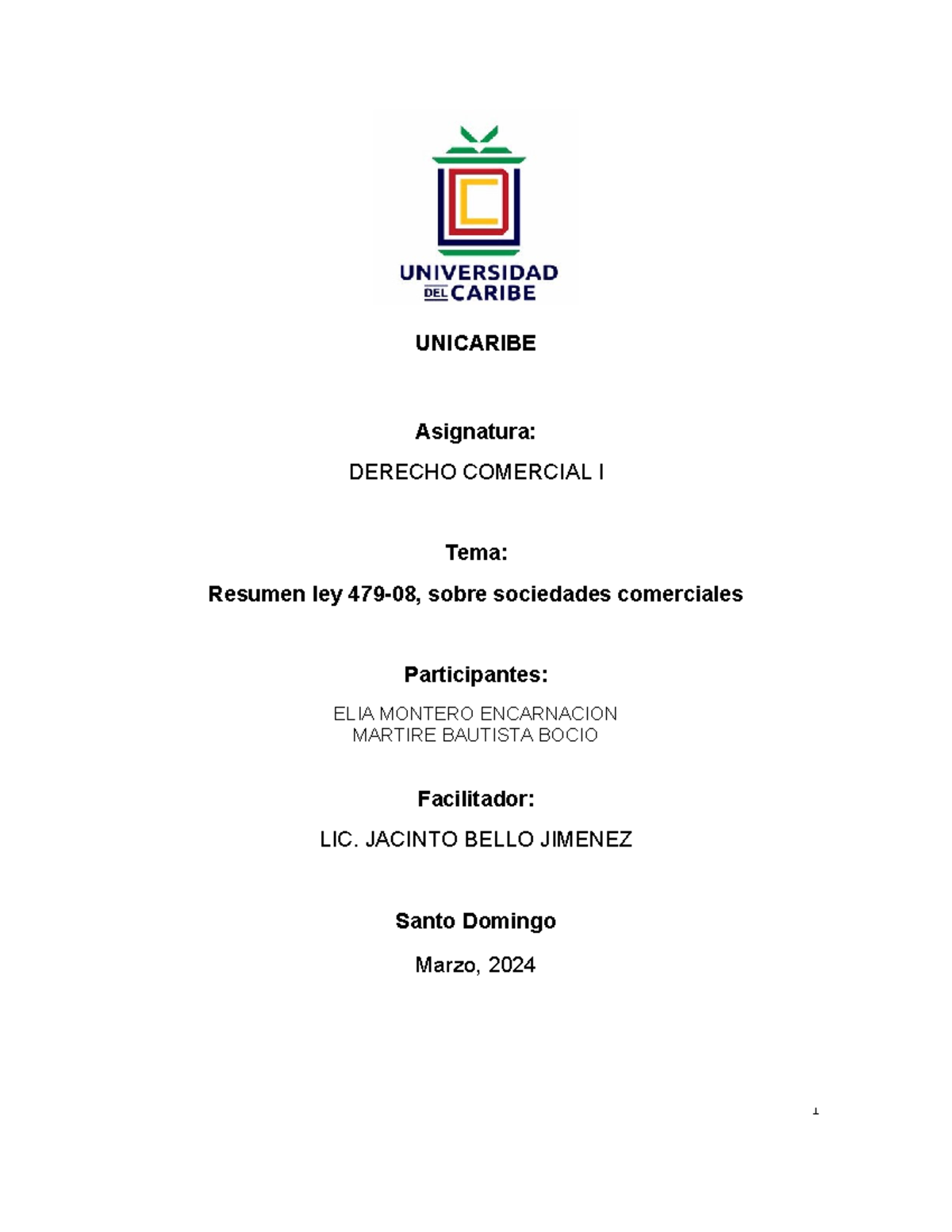 UNIVERSIDAD DEL CARIBE

UNICARIBE

Asignatura:

DERECHO COMERCIAL I

Tema:

Resumen ley 479-08, sobre sociedades comerciales

Participantes:

ELIA MONTERO ENCARNACION
MARTIRE BAUTISTA BOCIO

Facilitador:

LIC. JACINTO BELLO JIMENEZ

Santo Domingo

Marzo, 2024

1